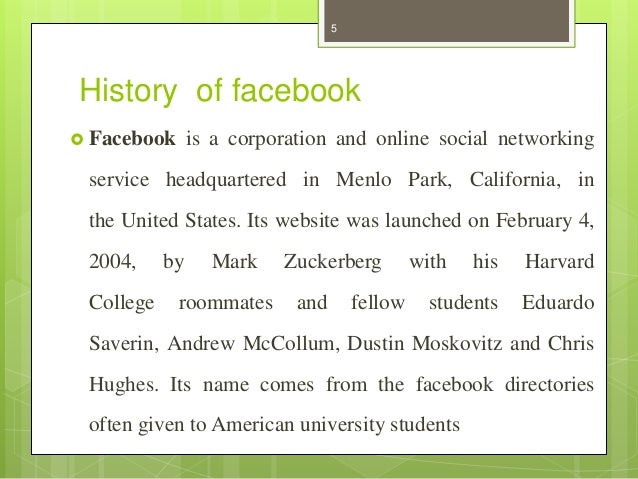 5

History of facebook

Facebook is a corporation and online social networking service headquartered in Menlo Park, California, in the United States. Its website was launched on February 4, 2004, by Mark Zuckerberg with his Harvard College roommates and fellow students Eduardo Saverin, Andrew McCollum, Dustin Moskovitz and Chris Hughes. Its name comes from the facebook directories often given to American university students